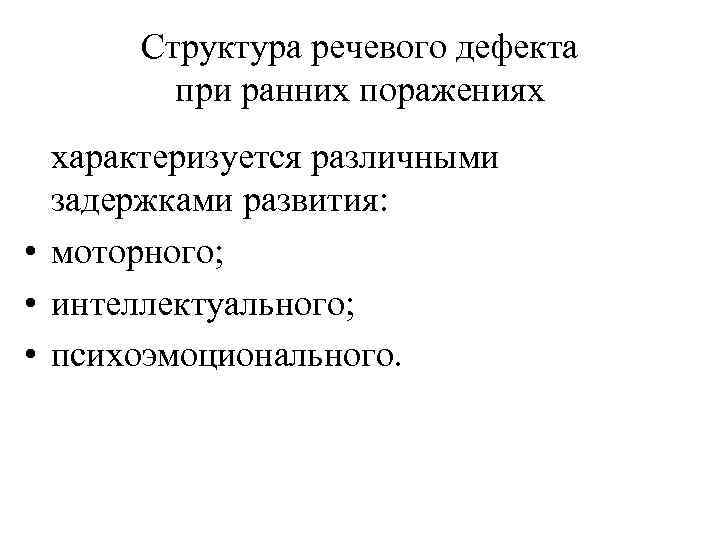 Структура речевого дефекта при ранних поражениях

характеризуется различными задержками развития:

• моторного;
• интеллектуального;
• психоэмоционального.